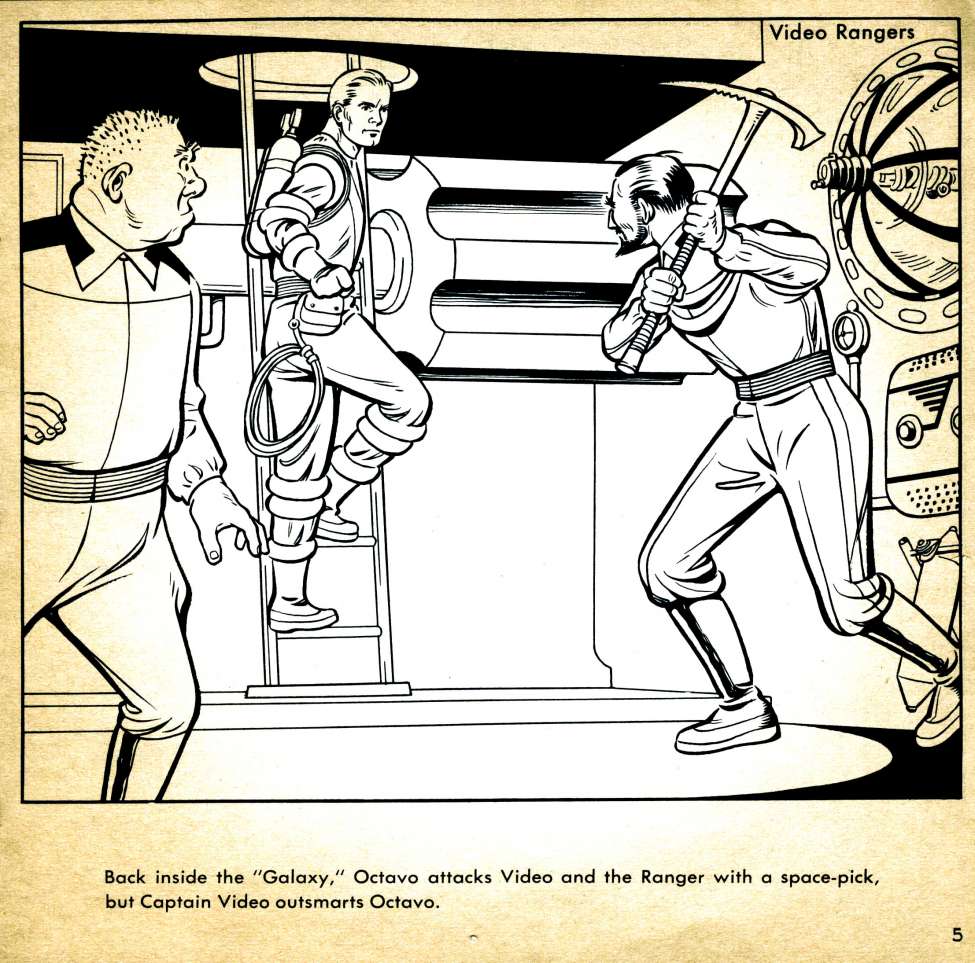 Video Rangers

Back inside the "Galaxy," Octavo attacks Video and the Ranger with a space-pick, but Captain Video outsmarts Octavo.

5